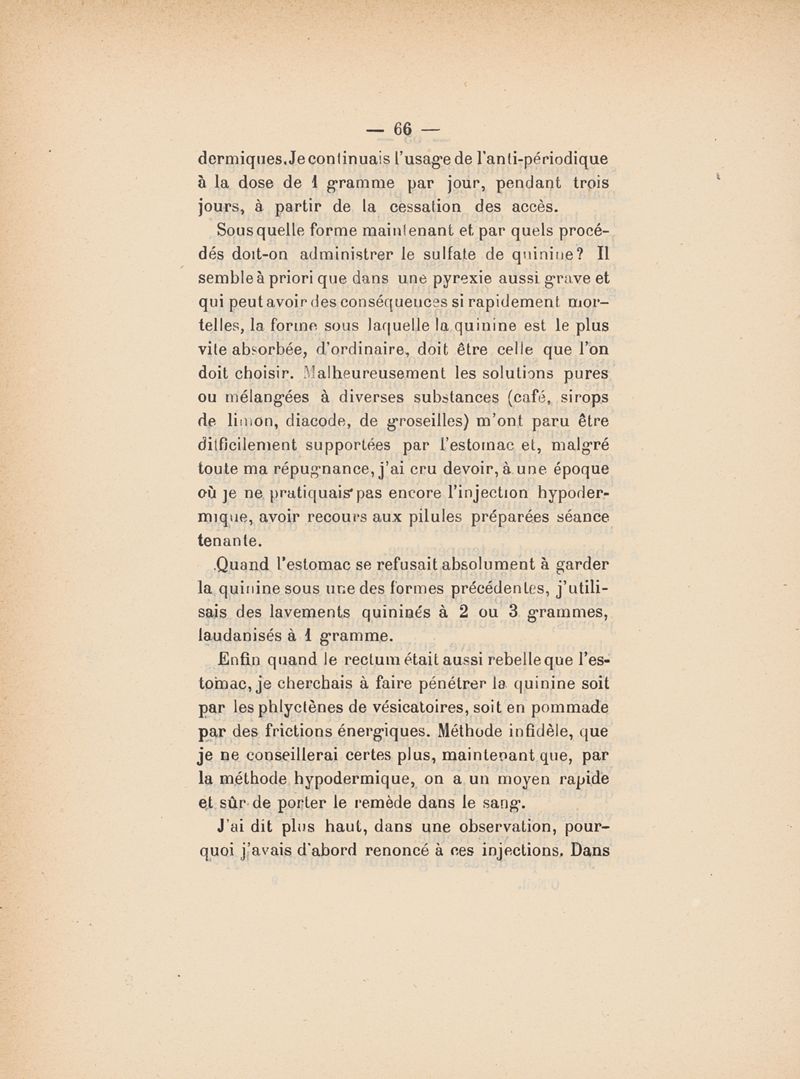 — 66 —

dermiques. Je continuais l'usage de l'anti-périodique à la dose de 1 gramme par jour, pendant trois jours, à partir de la cessation des accès.

Sous quelle forme maintenant et par quels procédés doit-on administrer le sulfate de quinine? Il semble à priori que dans une pyrexie aussi grave et qui peut avoir des conséquences si rapidement mortelles, la forme sous laquelle la quinine est le plus vite absorbée, d'ordinaire, doit être celle que l'on doit choisir. Malheureusement les solutions pures ou mélangées à diverses substances (café, sirops de limon, diacode, de groseilles) m'ont paru être difficilement supportées par l'estomac et, malgré toute ma répugnance, j'ai cru devoir, à une époque où je ne pratiquais pas encore l'injection hypodermique, avoir recours aux pilules préparées séance tenante.

Quand l'estomac se refusait absolument à garder la quinine sous une des formes précédentes, j'utilisais des lavements quininés à 2 ou 3 grammes, laudanisés à 1 gramme.

Enfin quand le rectum était aussi rebelle que l'estomac, je cherchais à faire pénétrer la quinine soit par les phlyctènes de vésicatoires, soit en pommade par des frictions énergiques. Méthode infidèle, que je ne conseillerai certes plus, maintenant que, par la méthode hypodermique, on a un moyen rapide et sûr de porter le remède dans le sang.

J'ai dit plus haut, dans une observation, pourquoi j'avais d'abord renoncé à ces injections. Dans